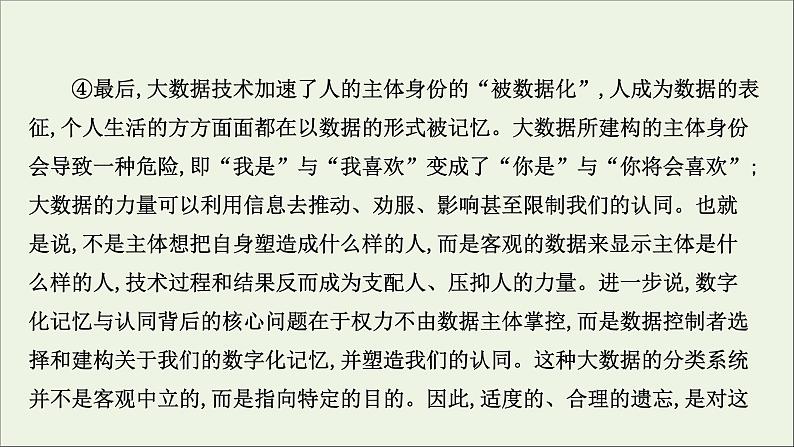 ④最后,大数据技术加速了人的主体身份的“被数据化”,人成为数据的表征,个人生活的方方面面都在以数据的形式被记忆。大数据所建构的主体身份会导致一种危险,即“我是”与“我喜欢”变成了“你是”与“你将会喜欢”;大数据的力量可以利用信息去推动、劝服、影响甚至限制我们的认同。也就是说,不是主体想把自身塑造成什么样的人,而是客观的数据来显示主体是什么样的人,技术过程和结果反而成为支配人、压抑人的力量。进一步说,数字化记忆与认同背后的核心问题在于权力不由数据主体掌控,而是数据控制者选择和建构关于我们的数字化记忆,并塑造我们的认同。这种大数据的分类系统并不是客观中立的,而是指向特定的目的。因此,适度的、合理的遗忘,是对这